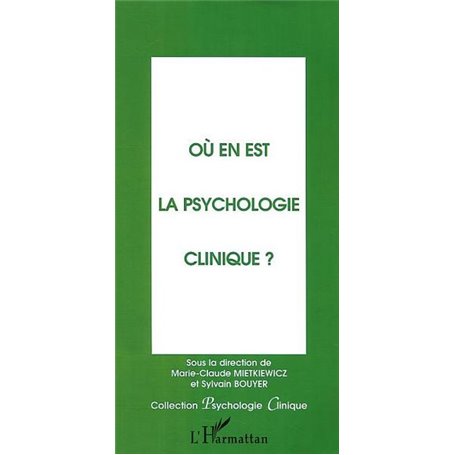 OÙ EN EST

LA PSYCHOLOGIE

CLINIQUE ?

Sous la direction de
Marie-Claude MIETKIEWICZ
et Sylvain BOUYER

Collection Psychologie Clinique

L'Harmattan